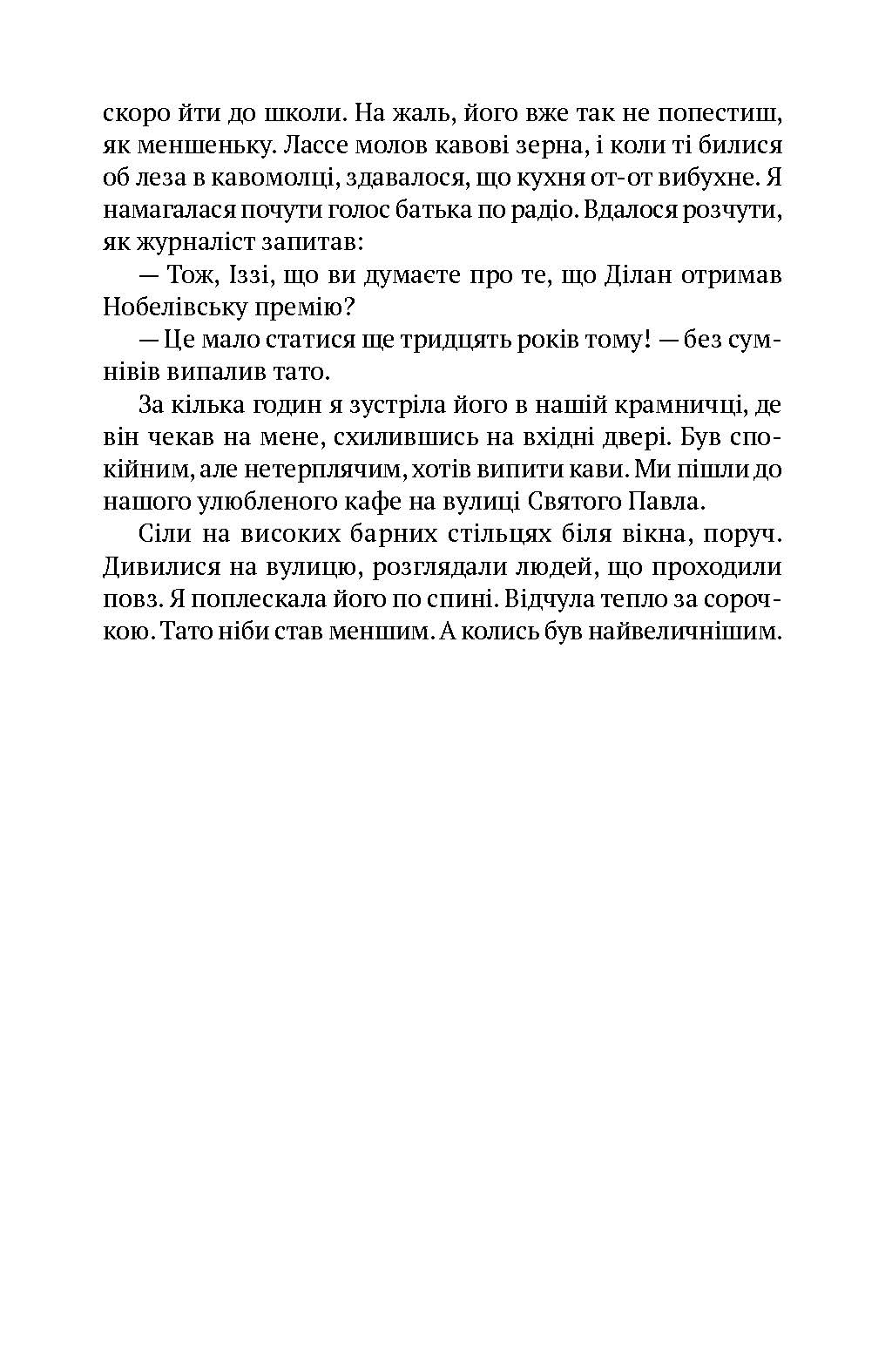 скоро йти до школи. На жаль, його вже так не попестиш, як меншеньку. Лассе молов кавові зерна, і коли ті билися об леза в кавомолці, здавалося, що кухня от-от вибухне. Я намагалася почути голос батька по радіо. Вдалося розчути, як журналіст запитав:

— Тож, Іззі, що ви думаєте про те, що Ділан отримав Нобелівську премію?

— Це мало статися ще тридцять років тому! — без сумнівів випалив тато.

За кілька годин я зустріла його в нашій крамничці, де він чекав на мене, схилившись на вхідні двері. Був спокійним, але нетерплячим, хотів випити кави. Ми пішли до нашого улюбленого кафе на вулиці Святого Павла.

Сіли на високих барних стільцях біля вікна, поруч. Дивилися на вулицю, розглядали людей, що проходили повз. Я поплескала його по спині. Відчула тепло за сорочкою. Тато ніби став меншим. А колись був найвеличнішим.